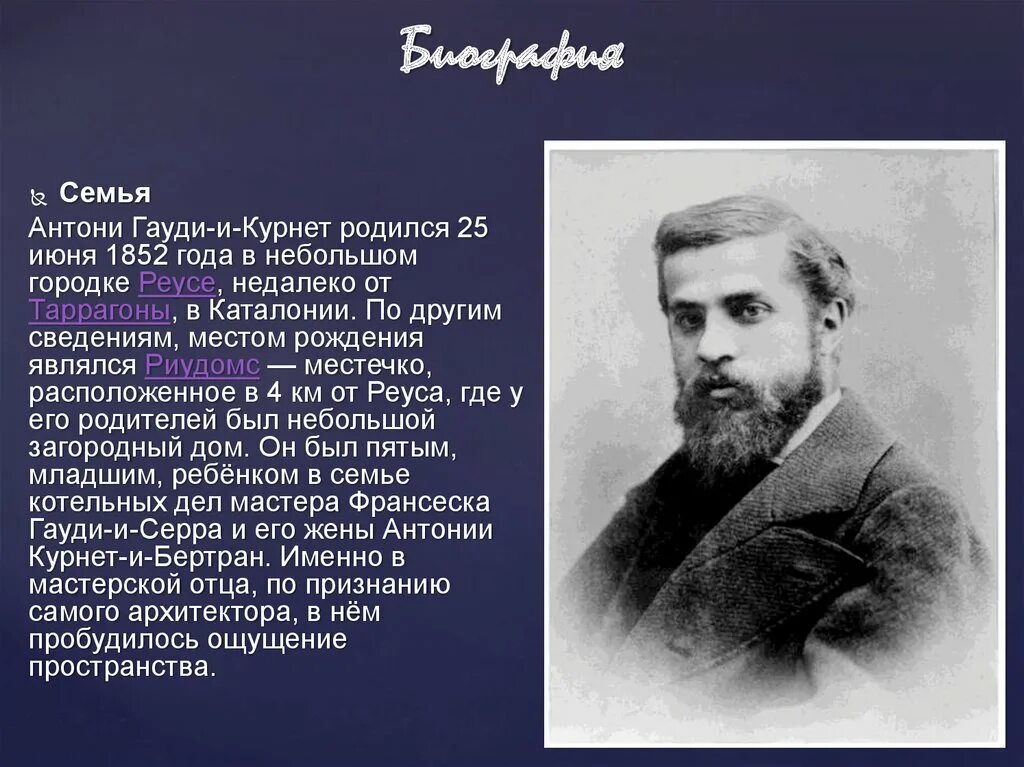 Биография

Семья

Антони Гауди-и-Курнет родился 25 июня 1852 года в небольшом городке Реусе, недалеко от Таррагоны, в Каталонии. По другим сведениям, местом рождения являлся Риудомс — местечко, расположенное в 4 км от Реуса, где у его родителей был небольшой загородный дом. Он был пятым, младшим, ребёнком в семье котельных дел мастера Франсеска Гауди-и-Серра и его жены Антонии Курнет-и-Бертран. Именно в мастерской отца, по признанию самого архитектора, в нём пробудилось ощущение пространства.